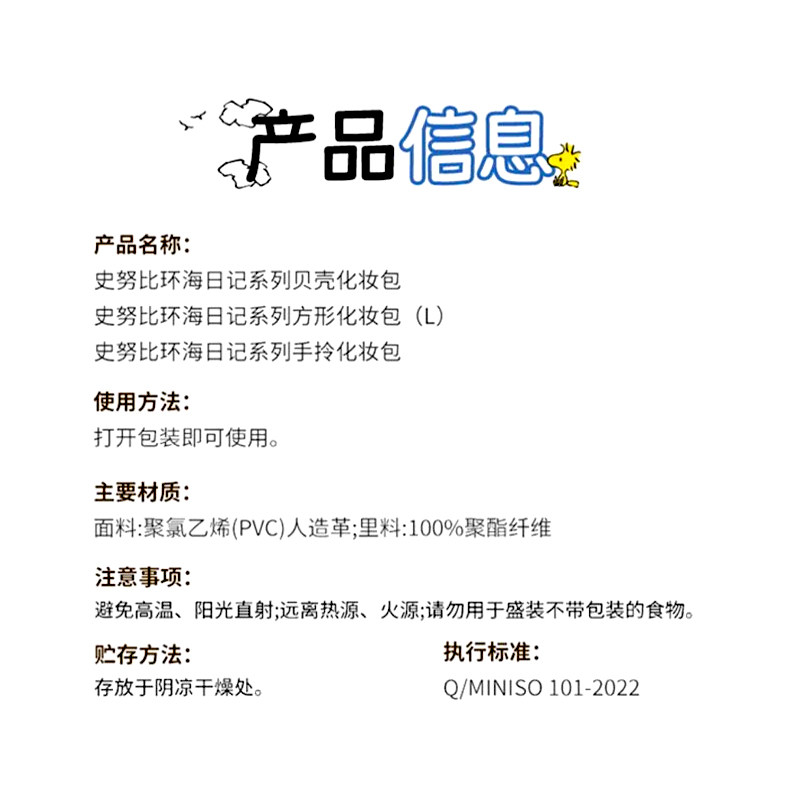 产品信息

产品名称:
史努比环海日记系列贝壳化妆包
史努比环海日记系列方形化妆包（L）
史努比环海日记系列手拎化妆包

使用方法:
打开包装即可使用。

主要材质:
面料:聚氯乙烯(PVC)人造革;里料:100%聚酯纤维

注意事项:
避免高温、阳光直射;远离热源、火源;请勿用于盛装不带包装的食物。

贮存方法:
存放于阴凉干燥处。

执行标准:
Q/MINISO 101-2022